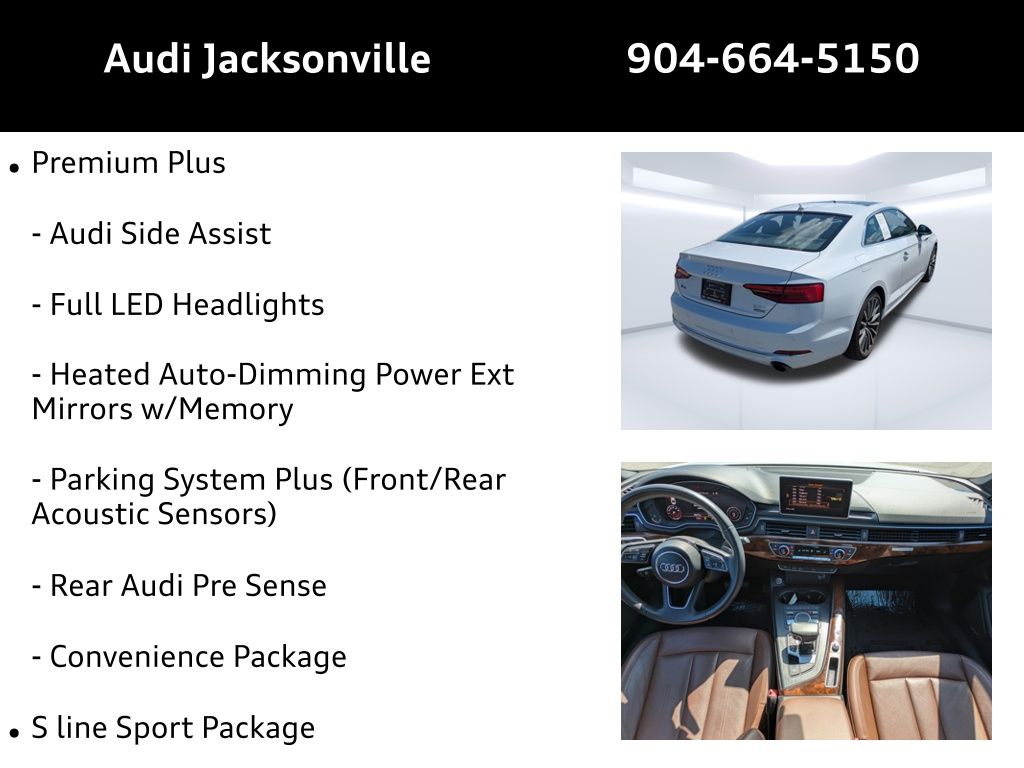 Audi Jacksonville 904-664-5150

• Premium Plus

- Audi Side Assist

- Full LED Headlights

- Heated Auto-Dimming Power Ext Mirrors w/Memory

- Parking System Plus (Front/Rear Acoustic Sensors)

- Rear Audi Pre Sense

- Convenience Package

• S line Sport Package